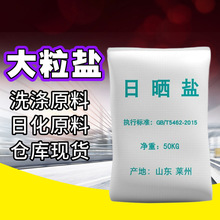 大粒盐
洗涤原料
日化原料
仓库现货

日晒盐

执行标准：GB/T5462-2015

净重：50KG

产地：山东 莱州